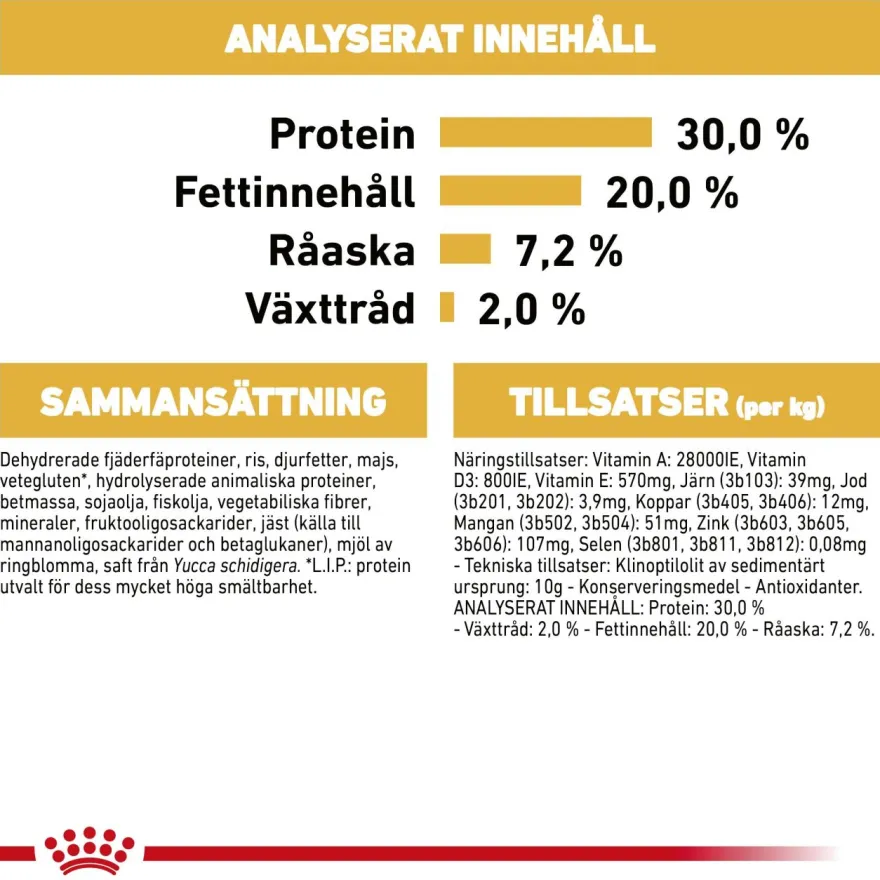 ANALYSERAT INNEHÅLL

Protein 30,0 %
Fettinnehåll 20,0 %
Råaska 7,2 %
Växttråd 2,0 %

SAMMANSÄTTNING

Dehydrerade fjäderfäproteiner, ris, djurfetter, majs, vetegluten*, hydrolyserade animaliska proteiner, betmassa, sojaolja, fiskolja, vegetabiliska fibrer, mineraler, fruktooligosackarider, jäst (källa till mannanoligosackarider och betaglukaner), mjöl av ringblomma, saft från Yucca schidigera. *L.I.P.: protein utvalt för dess mycket höga smältbarhet.

TILLSATSER (per kg)

Näringstillsatser: Vitamin A: 28000IE, Vitamin D3: 800IE, Vitamin E: 570mg, Järn (3b103): 39mg, Jod (3b201, 3b202): 3,9mg, Koppar (3b405, 3b406): 12mg, Mangan (3b502, 3b504): 51mg, Zink (3b603, 3b605, 3b606): 107mg, Selen (3b801, 3b811, 3b812): 0,08mg - Tekniska tillsatser: Klinoptilolit av sedimentärt ursprung: 10g - Konserveringsmedel - Antioxidanter. ANALYSERAT INNEHÅLL: Protein: 30,0 % - Växttråd: 2,0 % - Fettinnehåll: 20,0 % - Råaska: 7,2 %.